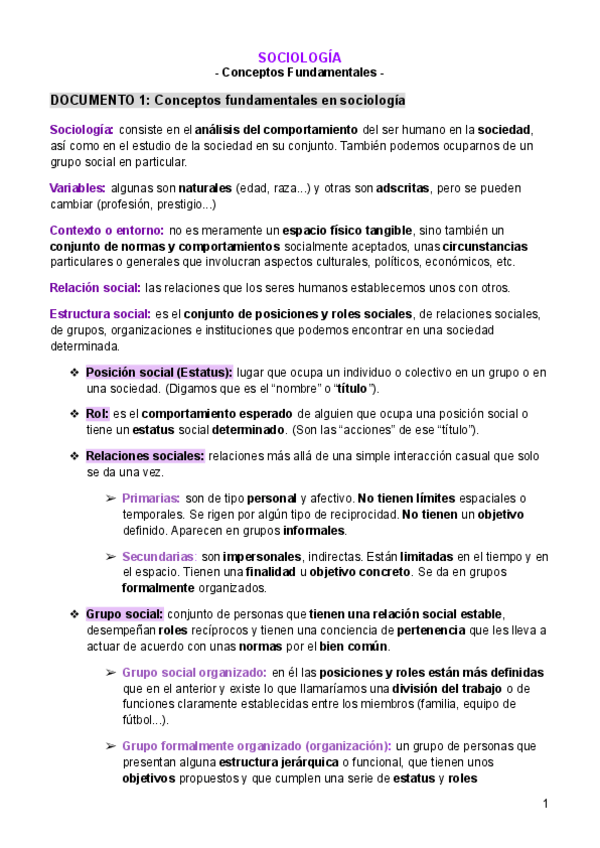 SOCIOLOGÍA
- Conceptos Fundamentales -

DOCUMENTO 1: Conceptos fundamentales en sociología

Sociología: consiste en el análisis del comportamiento del ser humano en la sociedad, así como en el estudio de la sociedad en su conjunto. También podemos ocuparnos de un grupo social en particular.

Variables: algunas son naturales (edad, raza...) y otras son adscritas, pero se pueden cambiar (profesión, prestigio...)

Contexto o entorno: no es meramente un espacio físico tangible, sino también un conjunto de normas y comportamientos socialmente aceptados, unas circunstancias particulares o generales que involucran aspectos culturales, políticos, económicos, etc.

Relación social: las relaciones que los seres humanos establecemos unos con otros.

Estructura social: es el conjunto de posiciones y roles sociales, de relaciones sociales, de grupos, organizaciones e instituciones que podemos encontrar en una sociedad determinada.

❖ Posición social (Estatus): lugar que ocupa un individuo o colectivo en un grupo o en una sociedad. (Digamos que es el “nombre” o “título”).

❖ Rol: es el comportamiento esperado de alguien que ocupa una posición social o tiene un estatus social determinado. (Son las “acciones” de ese “título”).

❖ Relaciones sociales: relaciones más allá de una simple interacción casual que solo se da una vez.

➢ Primarias: son de tipo personal y afectivo. No tienen límites espaciales o temporales. Se rigen por algún tipo de reciprocidad. No tienen un objetivo definido. Aparecen en grupos informales.

➢ Secundarias: son impersonales, indirectas. Están limitadas en el tiempo y en el espacio. Tienen una finalidad u objetivo concreto. Se da en grupos formalmente organizados.

❖ Grupo social: conjunto de personas que tienen una relación social estable, desempeñan roles recíprocos y tienen una conciencia de pertenencia que les lleva a actuar de acuerdo con unas normas por el bien común.

➢ Grupo social organizado: en él las posiciones y roles están más definidas que en el anterior y existe lo que llamaríamos una división del trabajo o de funciones claramente establecidas entre los miembros (familia, equipo de fútbol...).

➢ Grupo formalmente organizado (organización): un grupo de personas que presentan alguna estructura jerárquica o funcional, que tienen unos objetivos propuestos y que cumplen una serie de estatus y roles

1